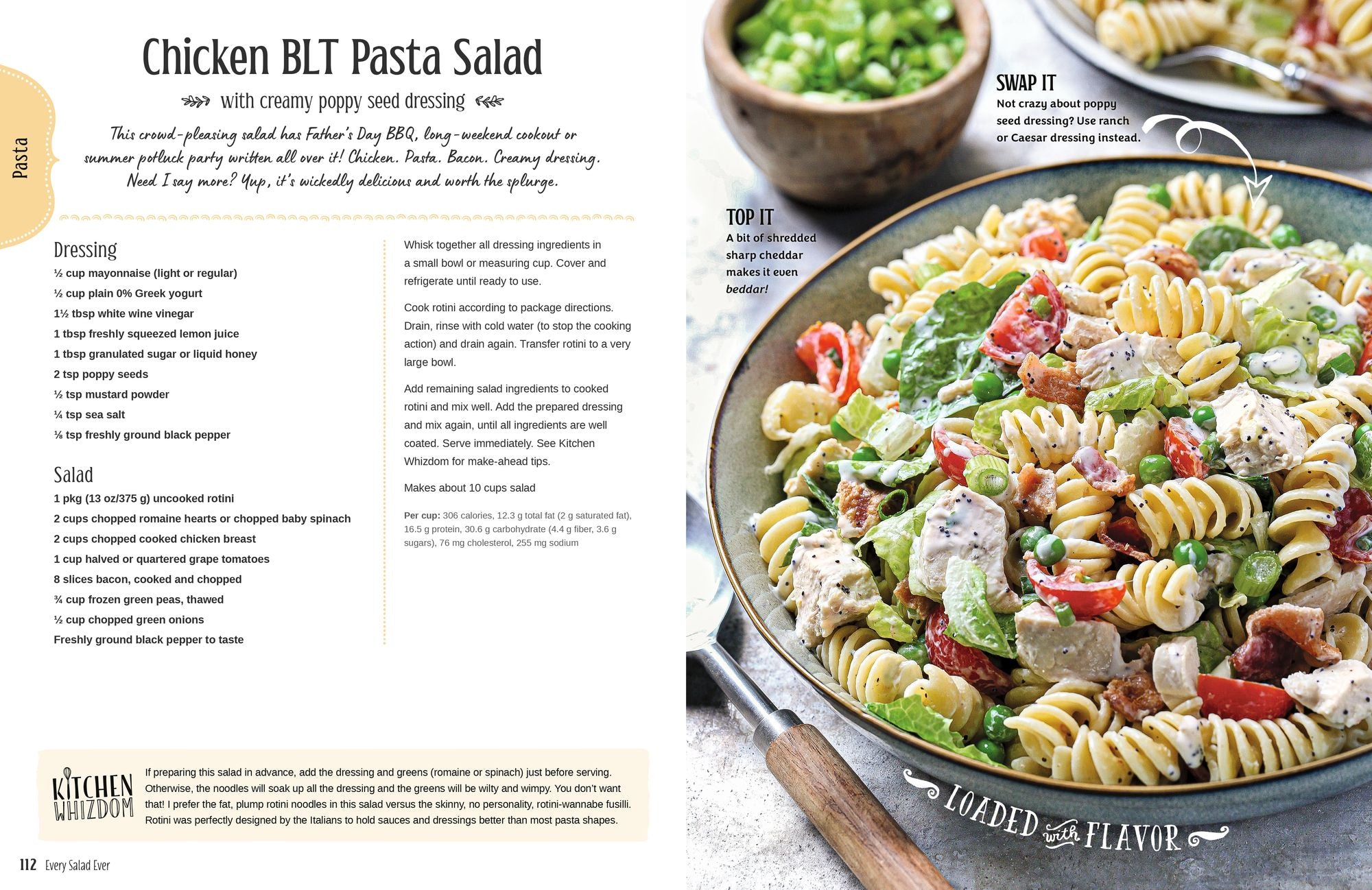 Pasta

Chicken BLT Pasta Salad

with creamy poppy seed dressing

This crowd-pleasing salad has Father's Day BBQ, long-weekend cookout or summer potluck party written all over it! Chicken. Pasta. Bacon. Creamy dressing. Need I say more? Yup, it's wickedly delicious and worth the splurge.

Dressing
½ cup mayonnaise (light or regular)
½ cup plain 0% Greek yogurt
1½ tbsp white wine vinegar
1 tbsp freshly squeezed lemon juice
1 tbsp granulated sugar or liquid honey
2 tsp poppy seeds
½ tsp mustard powder
¼ tsp sea salt
⅛ tsp freshly ground black pepper

Salad
1 pkg (13 oz/375 g) uncooked rotini
2 cups chopped romaine hearts or chopped baby spinach
2 cups chopped cooked chicken breast
1 cup halved or quartered grape tomatoes
8 slices bacon, cooked and chopped
¾ cup frozen green peas, thawed
½ cup chopped green onions
Freshly ground black pepper to taste

Whisk together all dressing ingredients in a small bowl or measuring cup. Cover and refrigerate until ready to use.

Cook rotini according to package directions. Drain, rinse with cold water (to stop the cooking action) and drain again. Transfer rotini to a very large bowl.

Add remaining salad ingredients to cooked rotini and mix well. Add the prepared dressing and mix again, until all ingredients are well coated. Serve immediately. See Kitchen Whizdom for make-ahead tips.

Makes about 10 cups salad

Per cup: 306 calories, 12.3 g total fat (2 g saturated fat), 16.5 g protein, 30.6 g carbohydrate (4.4 g fiber, 3.6 g sugars), 76 mg cholesterol, 255 mg sodium

KITCHEN WHIZDOM
If preparing this salad in advance, add the dressing and greens (romaine or spinach) just before serving. Otherwise, the noodles will soak up all the dressing and the greens will be wilty and wimpy. You don't want that! I prefer the fat, plump rotini noodles in this salad versus the skinny, no personality, rotini-wannabe fusilli. Rotini was perfectly designed by the Italians to hold sauces and dressings better than most pasta shapes.

112 Every Salad Ever

SWAP IT
Not crazy about poppy seed dressing? Use ranch or Caesar dressing instead.

TOP IT
A bit of shredded sharp cheddar makes it even beddar!

LOADED with FLAVOR